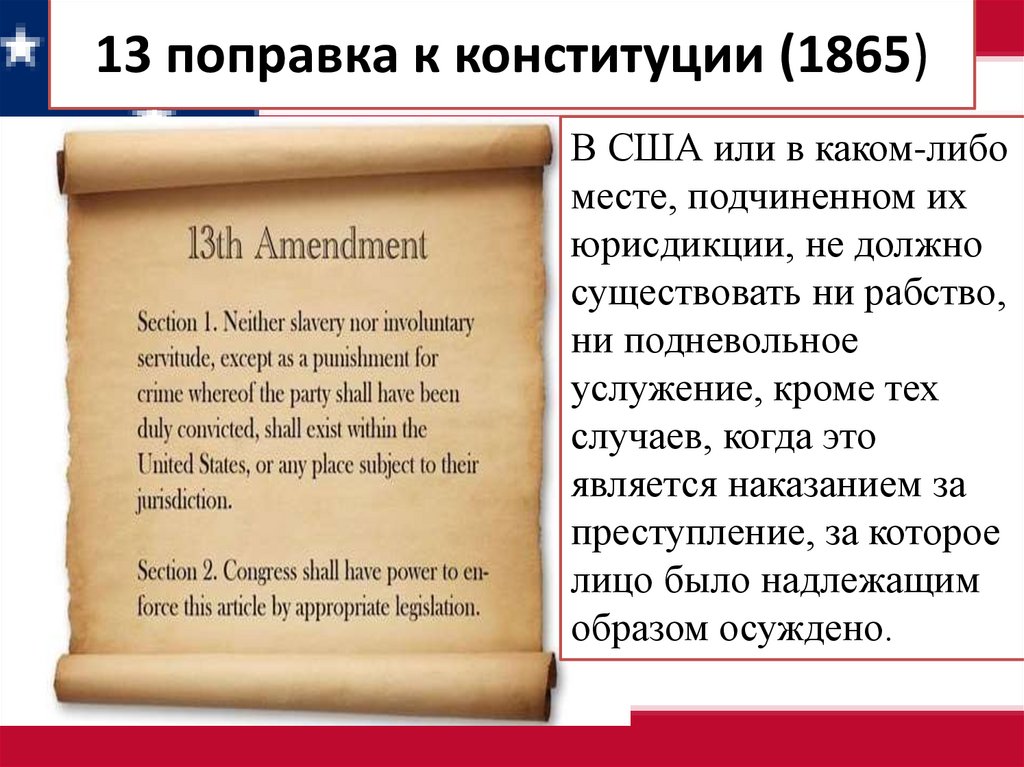 13 поправка к конституции (1865)

13th Amendment

Section 1. Neither slavery nor involuntary servitude, except as a punishment for crime whereof the party shall have been duly convicted, shall exist within the United States, or any place subject to their jurisdiction.

Section 2. Congress shall have power to enforce this article by appropriate legislation.

В США или в каком-либо месте, подчиненном их юрисдикции, не должно существовать ни рабство, ни подневольное услужение, кроме тех случаев, когда это является наказанием за преступление, за которое лицо было надлежащим образом осуждено.